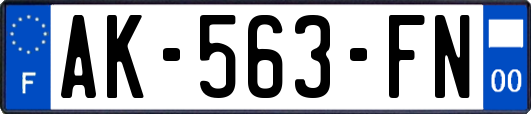 F
AK-563-FN
00